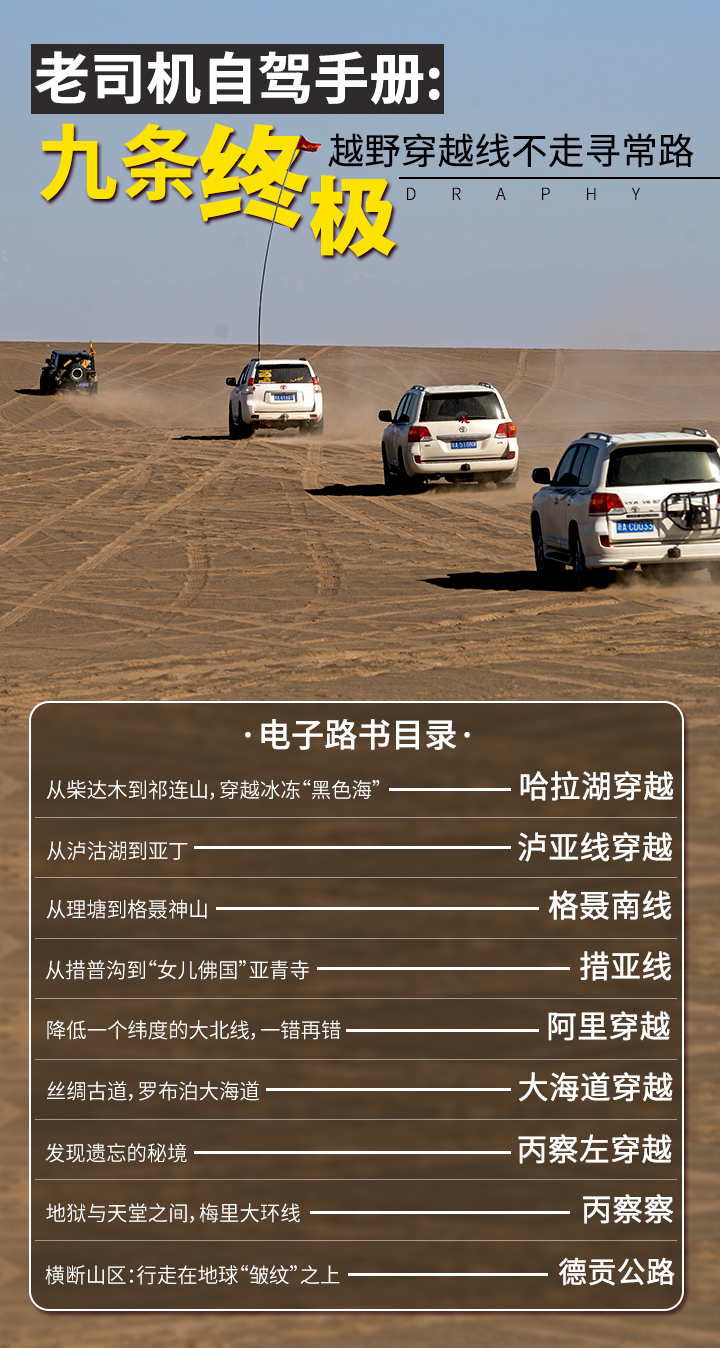 老司机自驾手册:

九条终极

越野穿越线不走寻常路

D R A P H Y

·电子路书目录·

从柴达木到祁连山,穿越冰冻“黑色海” 哈拉湖穿越

从泸沽湖到亚丁 泸亚线穿越

从理塘到格聂神山 格聂南线

从措普沟到“女儿佛国”亚青寺 措亚线

降低一个纬度的大北线,一错再错 阿里穿越

丝绸古道,罗布泊大海道 大海道穿越

发现遗忘的秘境 丙察左穿越

地狱与天堂之间,梅里大环线 丙察察

横断山区:行走在地球“皱纹”之上 德贡公路